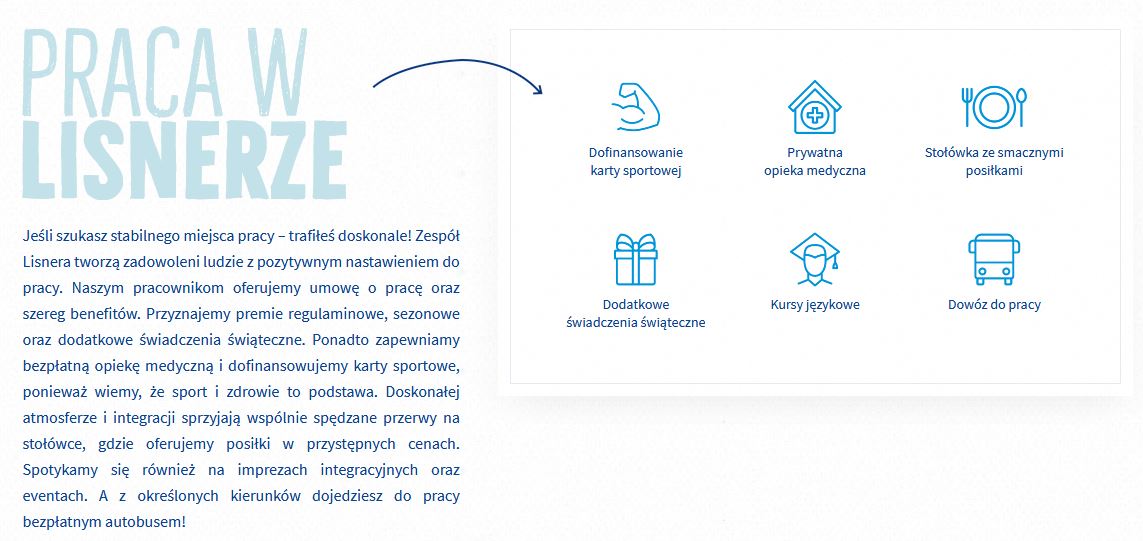 PRACA W LISNERZE

Jeśli szukasz stabilnego miejsca pracy – trafiłeś doskonale! Zespół Lisnera tworzą zadowoleni ludzie z pozytywnym nastawieniem do pracy. Naszym pracownikom oferujemy umowę o pracę oraz szereg benefitów. Przyznajemy premie regulaminowe, sezonowe oraz dodatkowe świadczenia świąteczne. Ponadto zapewniamy bezpłatną opiekę medyczną i dofinansowujemy karty sportowe, ponieważ wiemy, że sport i zdrowie to podstawa. Doskonałej atmosferze i integracji sprzyjają wspólnie spędzane przerwy na stołówce, gdzie oferujemy posiłki w przystępnych cenach. Spotykamy się również na imprezach integracyjnych oraz eventach. A z określonych kierunków dojedziesz do pracy bezpłatnym autobusem!

Dofinansowanie karty sportowej

Prywatna opieka medyczna

Stołówka ze smacznymi posiłkami

Dodatkowe świadczenia świąteczne

Kursy językowe

Dowóz do pracy